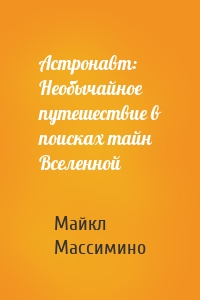 Астронавт: Необычайное путешествие в поисках тайн Вселенной

Майкл Массимино